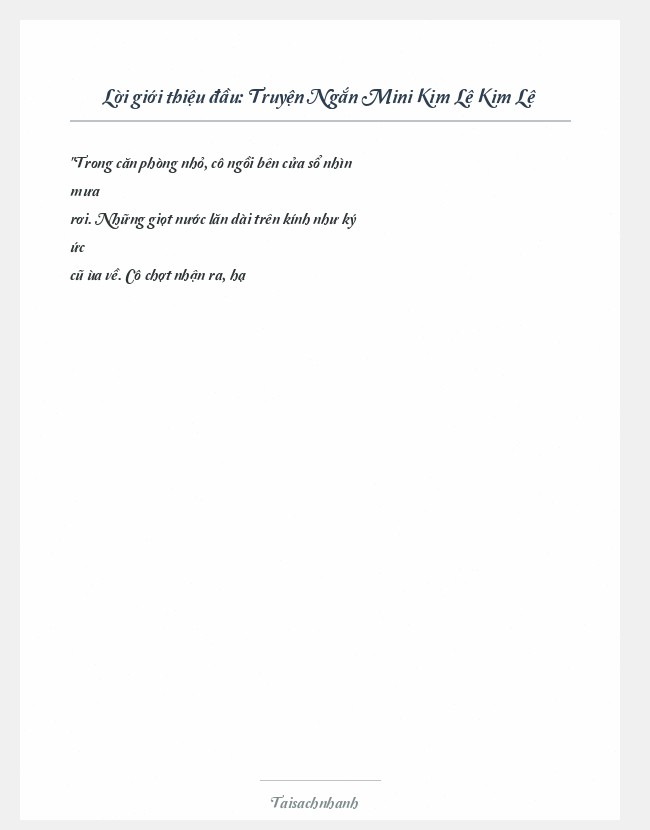 Lời giới thiệu đầu: Truyện Ngắn Mini Kim Lê Kim Lê

"Trong căn phòng nhỏ, cô ngồi bên cửa sổ nhìn mưa
rơi. Những giọt nước lăn dài trên kính như ký ức
cũ ùa về. Cô chợt nhận ra, hạ

Taisachnhanh